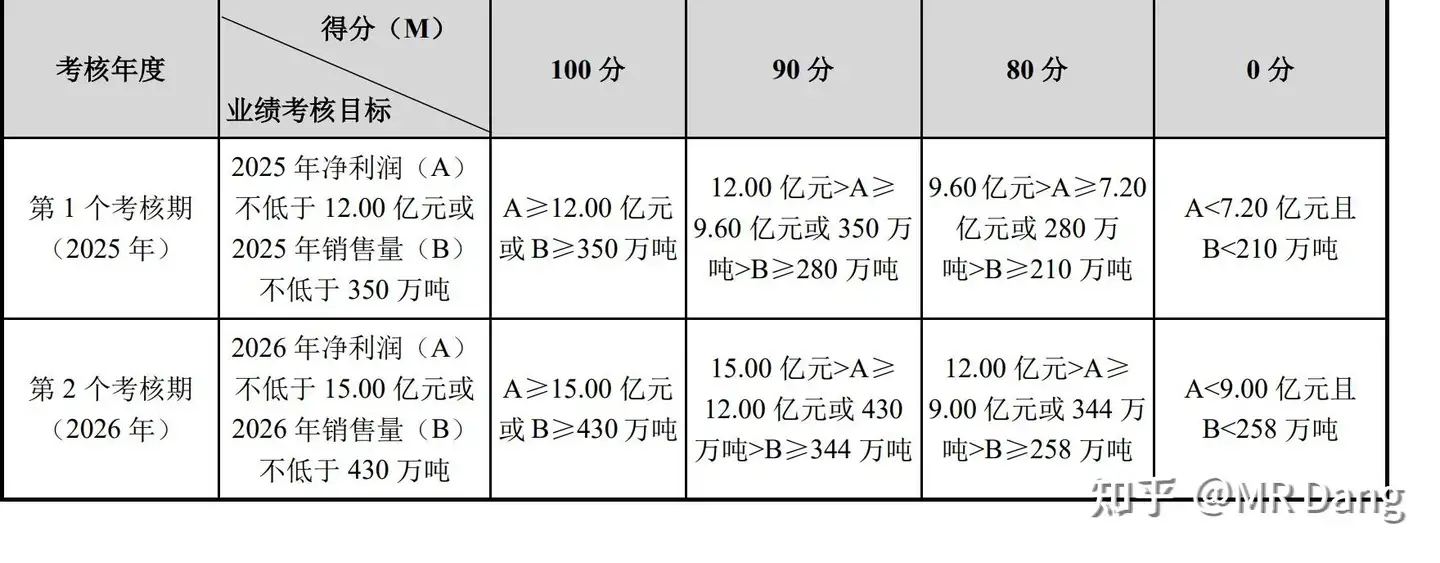 | 考核年度 | 得分（M） 业绩考核目标 | 100分 | 90分 | 80分 | 0分 |
|---|---|---|---|---|---|
| 第1个考核期（2025年） | 2025年净利润（A）不低于12.00亿元或2025年销售量（B）不低于350万吨 | A≥12.00亿元或B≥350万吨 | 12.00亿元>A≥9.60亿元或350万吨>B≥280万吨 | 9.60亿元>A≥7.20亿元或280万吨>B≥210万吨 | A<7.20亿元且B<210万吨 |
| 第2个考核期（2026年） | 2026年净利润（A）不低于15.00亿元或2026年销售量（B）不低于430万吨 | A≥15.00亿元或B≥430万吨 | 15.00亿元>A≥12.00亿元或430万吨>B≥344万吨 | 12.00亿元>A≥9.00亿元或344万吨>B≥258万吨 | A<9.00亿元且B<258万吨 |

知乎 @MR Dang